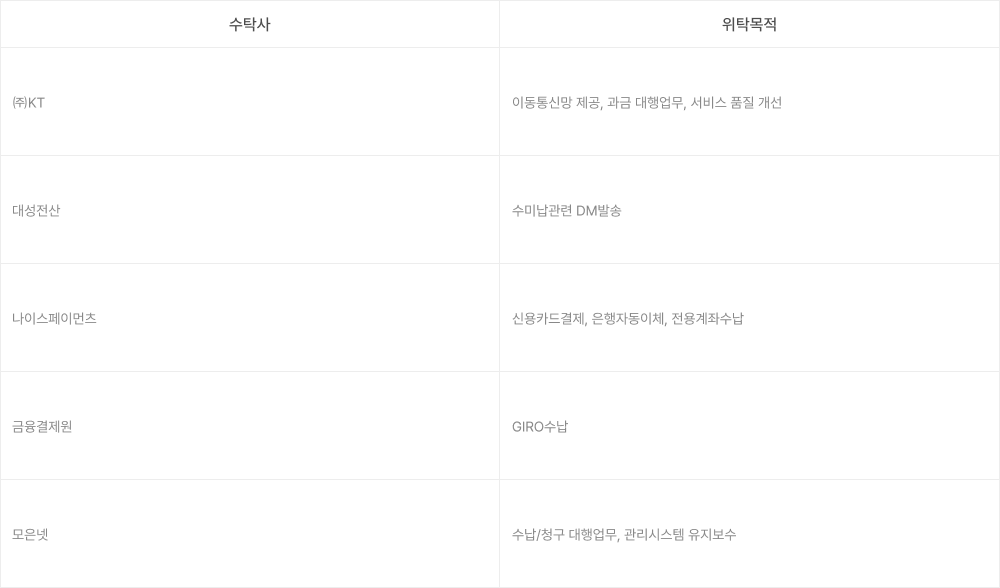 | 수탁사 | 위탁목적 |
|---|---|
| ㈜KT | 이동통신망 제공, 과금 대행업무, 서비스 품질 개선 |
| 대성전산 | 수미납관련 DM발송 |
| 나이스페이먼츠 | 신용카드결제, 은행자동이체, 전용계좌수납 |
| 금융결제원 | GIRO수납 |
| 모은넷 | 수납/청구 대행업무, 관리시스템 유지보수 |